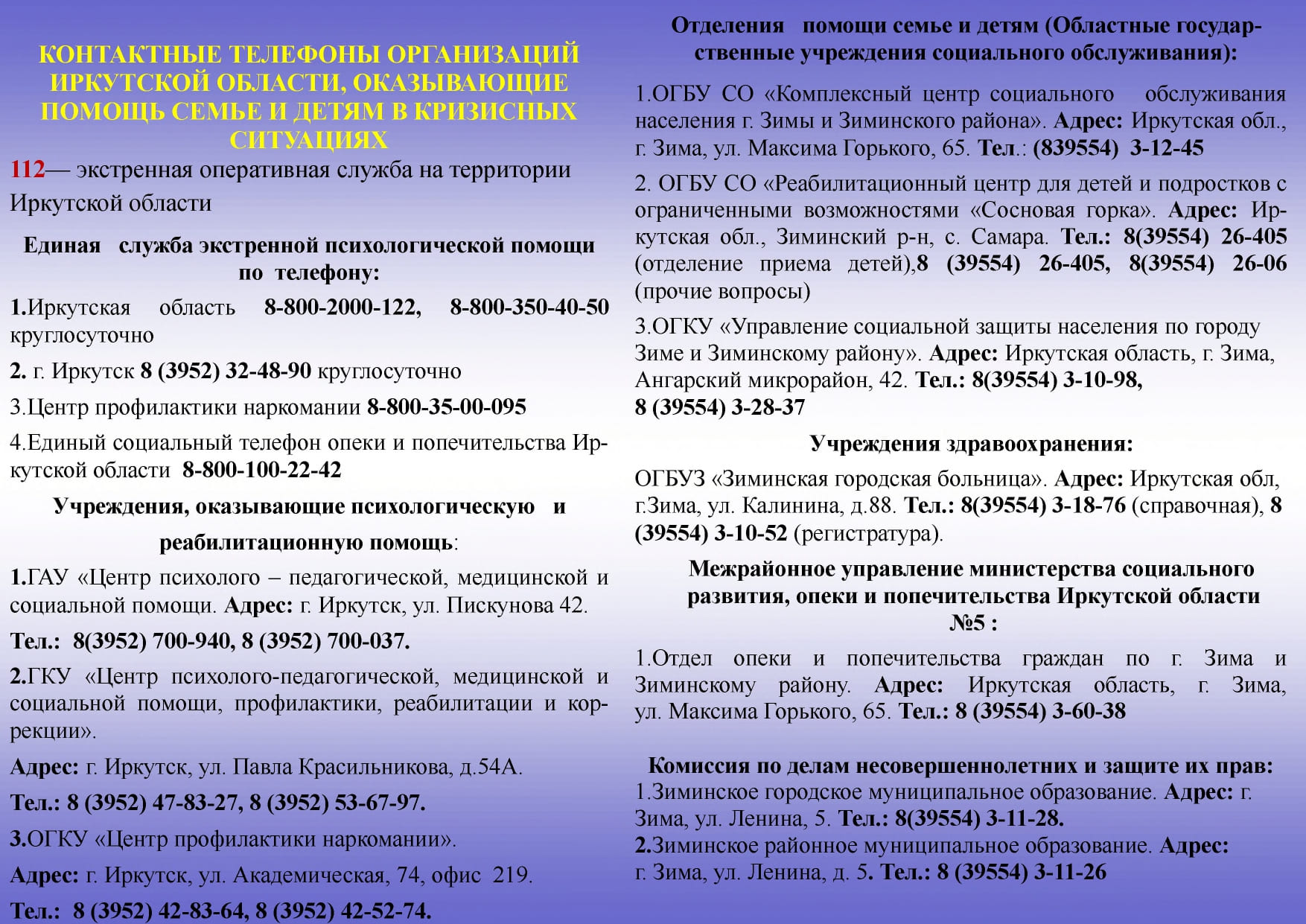 КОНТАКТНЫЕ ТЕЛЕФОНЫ ОРГАНИЗАЦИЙ ИРКУТСКОЙ ОБЛАСТИ, ОКАЗЫВАЮЩИЕ ПОМОЩЬ СЕМЬЕ И ДЕТЯМ В КРИЗИСНЫХ СИТУАЦИЯХ

112— экстренная оперативная служба на территории Иркутской области

Единая служба экстренной психологической помощи по телефону:

1.Иркутская область 8-800-2000-122, 8-800-350-40-50 круглосуточно

2. г. Иркутск 8 (3952) 32-48-90 круглосуточно

3.Центр профилактики наркомании 8-800-35-00-095

4.Единый социальный телефон опеки и попечительства Иркутской области 8-800-100-22-42

Учреждения, оказывающие психологическую и реабилитационную помощь:

1.ГАУ «Центр психолого – педагогической, медицинской и социальной помощи. Адрес: г. Иркутск, ул. Пискунова 42.

Тел.: 8(3952) 700-940, 8 (3952) 700-037.

2.ГКУ «Центр психолого-педагогической, медицинской и социальной помощи, профилактики, реабилитации и коррекции».

Адрес: г. Иркутск, ул. Павла Красильникова, д.54А.

Тел.: 8 (3952) 47-83-27, 8 (3952) 53-67-97.

3.ОГКУ «Центр профилактики наркомании».

Адрес: г. Иркутск, ул. Академическая, 74, офис 219.

Тел.: 8 (3952) 42-83-64, 8 (3952) 42-52-74.

Отделения помощи семье и детям (Областные государственные учреждения социального обслуживания):

1.ОГБУ СО «Комплексный центр социального обслуживания населения г. Зимы и Зиминского района». Адрес: Иркутская обл., г. Зима, ул. Максима Горького, 65. Тел.: (839554) 3-12-45

2. ОГБУ СО «Реабилитационный центр для детей и подростков с ограниченными возможностями «Сосновая горка». Адрес: Иркутская обл., Зиминский р-н, с. Самара. Тел.: 8(39554) 26-405 (отделение приема детей),8 (39554) 26-405, 8(39554) 26-06 (прочие вопросы)

3.ОГКУ «Управление социальной защиты населения по городу Зиме и Зиминскому району». Адрес: Иркутская область, г. Зима, Ангарский микрорайон, 42. Тел.: 8(39554) 3-10-98, 8 (39554) 3-28-37

Учреждения здравоохранения:

ОГБУЗ «Зиминская городская больница». Адрес: Иркутская обл, г.Зима, ул. Калинина, д.88. Тел.: 8(39554) 3-18-76 (справочная), 8 (39554) 3-10-52 (регистратура).

Межрайонное управление министерства социального развития, опеки и попечительства Иркутской области №5 :

1.Отдел опеки и попечительства граждан по г. Зима и Зиминскому району. Адрес: Иркутская область, г. Зима, ул. Максима Горького, 65. Тел.: 8 (39554) 3-60-38

Комиссия по делам несовершеннолетних и защите их прав:
1.Зиминское городское муниципальное образование. Адрес: г. Зима, ул. Ленина, 5. Тел.: 8(39554) 3-11-28.
2.Зиминское районное муниципальное образование. Адрес: г. Зима, ул. Ленина, д. 5. Тел.: 8 (39554) 3-11-26